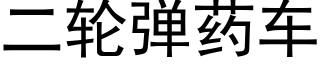 二轮弹药车